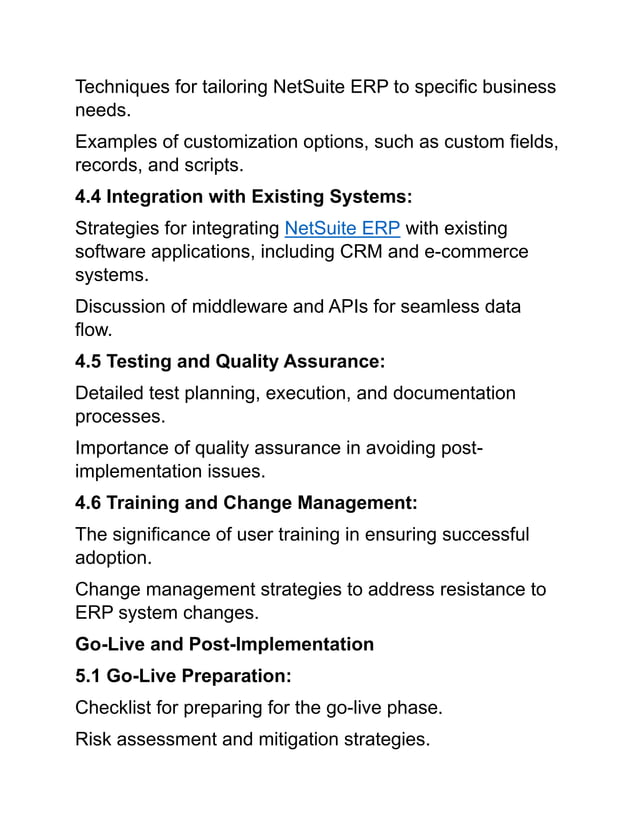 Techniques for tailoring NetSuite ERP to specific business needs.

Examples of customization options, such as custom fields, records, and scripts.

4.4 Integration with Existing Systems:

Strategies for integrating NetSuite ERP with existing software applications, including CRM and e-commerce systems.

Discussion of middleware and APIs for seamless data flow.

4.5 Testing and Quality Assurance:

Detailed test planning, execution, and documentation processes.

Importance of quality assurance in avoiding post-implementation issues.

4.6 Training and Change Management:

The significance of user training in ensuring successful adoption.

Change management strategies to address resistance to ERP system changes.

Go-Live and Post-Implementation

5.1 Go-Live Preparation:

Checklist for preparing for the go-live phase.

Risk assessment and mitigation strategies.